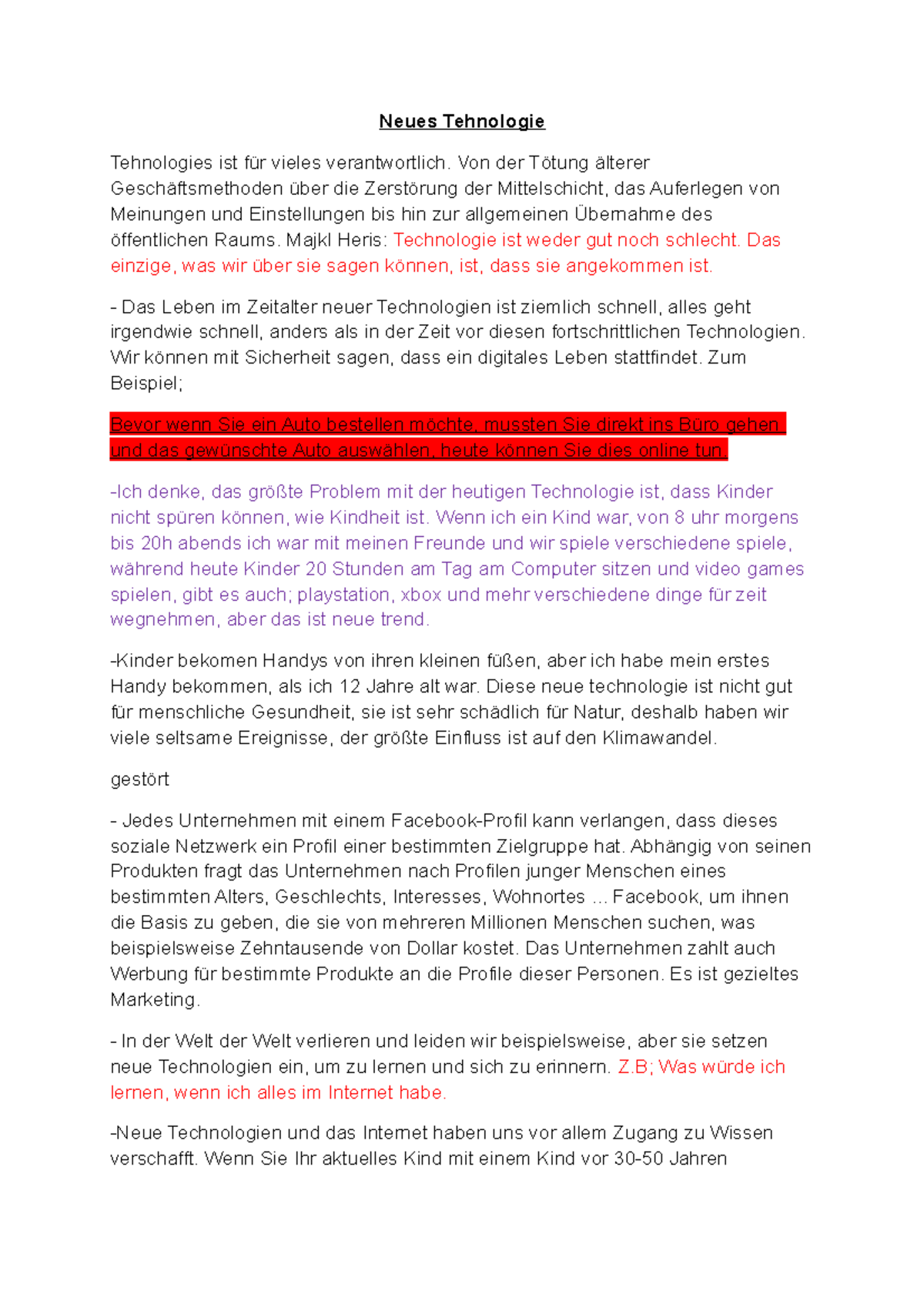 Neues Tehnologie

Tehnologies ist für vieles verantwortlich. Von der Tötung älterer Geschäftsmethoden über die Zerstörung der Mittelschicht, das Auferlegen von Meinungen und Einstellungen bis hin zur allgemeinen Übernahme des öffentlichen Raums. Majkl Heris: Technologie ist weder gut noch schlecht. Das einzige, was wir über sie sagen können, ist, dass sie angekommen ist.

- Das Leben im Zeitalter neuer Technologien ist ziemlich schnell, alles geht irgendwie schnell, anders als in der Zeit vor diesen fortschrittlichen Technologien. Wir können mit Sicherheit sagen, dass ein digitales Leben stattfindet. Zum Beispiel;

Bevor wenn Sie ein Auto bestellen möchte, mussten Sie direkt ins Büro gehen und das gewünschte Auto auswählen, heute können Sie dies online tun.

-Ich denke, das größte Problem mit der heutigen Technologie ist, dass Kinder nicht spüren können, wie Kindheit ist. Wenn ich ein Kind war, von 8 uhr morgens bis 20h abends ich war mit meinen Freunde und wir spiele verschiedene spiele, während heute Kinder 20 Stunden am Tag am Computer sitzen und video games spielen, gibt es auch; playstation, xbox und mehr verschiedene dinge für zeit wegnehmen, aber das ist neue trend.

-Kinder bekomen Handys von ihren kleinen füßen, aber ich habe mein erstes Handy bekommen, als ich 12 Jahre alt war. Diese neue technologie ist nicht gut für menschliche Gesundheit, sie ist sehr schädlich für Natur, deshalb haben wir viele seltsame Ereignisse, der größte Einfluss ist auf den Klimawandel.

gestört

- Jedes Unternehmen mit einem Facebook-Profil kann verlangen, dass dieses soziale Netzwerk ein Profil einer bestimmten Zielgruppe hat. Abhängig von seinen Produkten fragt das Unternehmen nach Profilen junger Menschen eines bestimmten Alters, Geschlechts, Interesses, Wohnortes ... Facebook, um ihnen die Basis zu geben, die sie von mehreren Millionen Menschen suchen, was beispielsweise Zehntausende von Dollar kostet. Das Unternehmen zahlt auch Werbung für bestimmte Produkte an die Profile dieser Personen. Es ist gezieltes Marketing.

- In der Welt der Welt verlieren und leiden wir beispielsweise, aber sie setzen neue Technologien ein, um zu lernen und sich zu erinnern. Z.B; Was würde ich lernen, wenn ich alles im Internet habe.

-Neue Technologien und das Internet haben uns vor allem Zugang zu Wissen verschafft. Wenn Sie Ihr aktuelles Kind mit einem Kind vor 30-50 Jahren